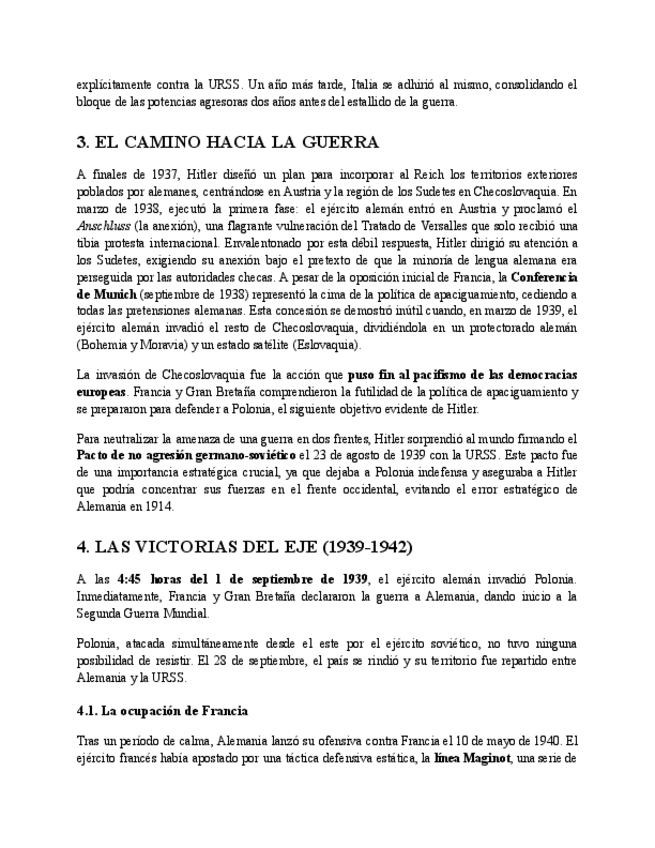 explícitamente contra la URSS. Un año más tarde, Italia se adhirió al mismo, consolidando el bloque de las potencias agresoras dos años antes del estallido de la guerra.

3. EL CAMINO HACIA LA GUERRA

A finales de 1937, Hitler diseñó un plan para incorporar al Reich los territorios exteriores poblados por alemanes, centrándose en Austria y la región de los Sudetes en Checoslovaquia. En marzo de 1938, ejecutó la primera fase: el ejército alemán entró en Austria y proclamó el Anschluss (la anexión), una flagrante vulneración del Tratado de Versalles que solo recibió una tibia protesta internacional. Envalentonado por esta débil respuesta, Hitler dirigió su atención a los Sudetes, exigiendo su anexión bajo el pretexto de que la minoría de lengua alemana era perseguida por las autoridades checas. A pesar de la oposición inicial de Francia, la Conferencia de Munich (septiembre de 1938) representó la cima de la política de apaciguamiento, cediendo a todas las pretensiones alemanas. Esta concesión se demostró inútil cuando, en marzo de 1939, el ejército alemán invadió el resto de Checoslovaquia, dividiéndola en un protectorado alemán (Bohemia y Moravia) y un estado satélite (Eslovaquia).

La invasión de Checoslovaquia fue la acción que puso fin al pacifismo de las democracias europeas. Francia y Gran Bretaña comprendieron la futilidad de la política de apaciguamiento y se prepararon para defender a Polonia, el siguiente objetivo evidente de Hitler.

Para neutralizar la amenaza de una guerra en dos frentes, Hitler sorprendió al mundo firmando el Pacto de no agresión germano-soviético el 23 de agosto de 1939 con la URSS. Este pacto fue de una importancia estratégica crucial, ya que dejaba a Polonia indefensa y aseguraba a Hitler que podría concentrar sus fuerzas en el frente occidental, evitando el error estratégico de Alemania en 1914.

4. LAS VICTORIAS DEL EJE (1939-1942)

A las 4:45 horas del 1 de septiembre de 1939, el ejército alemán invadió Polonia. Inmediatamente, Francia y Gran Bretaña declararon la guerra a Alemania, dando inicio a la Segunda Guerra Mundial.

Polonia, atacada simultáneamente desde el este por el ejército soviético, no tuvo ninguna posibilidad de resistir. El 28 de septiembre, el país se rindió y su territorio fue repartido entre Alemania y la URSS.

4.1. La ocupación de Francia

Tras un período de calma, Alemania lanzó su ofensiva contra Francia el 10 de mayo de 1940. El ejército francés había apostado por una táctica defensiva estática, la línea Maginot, una serie de